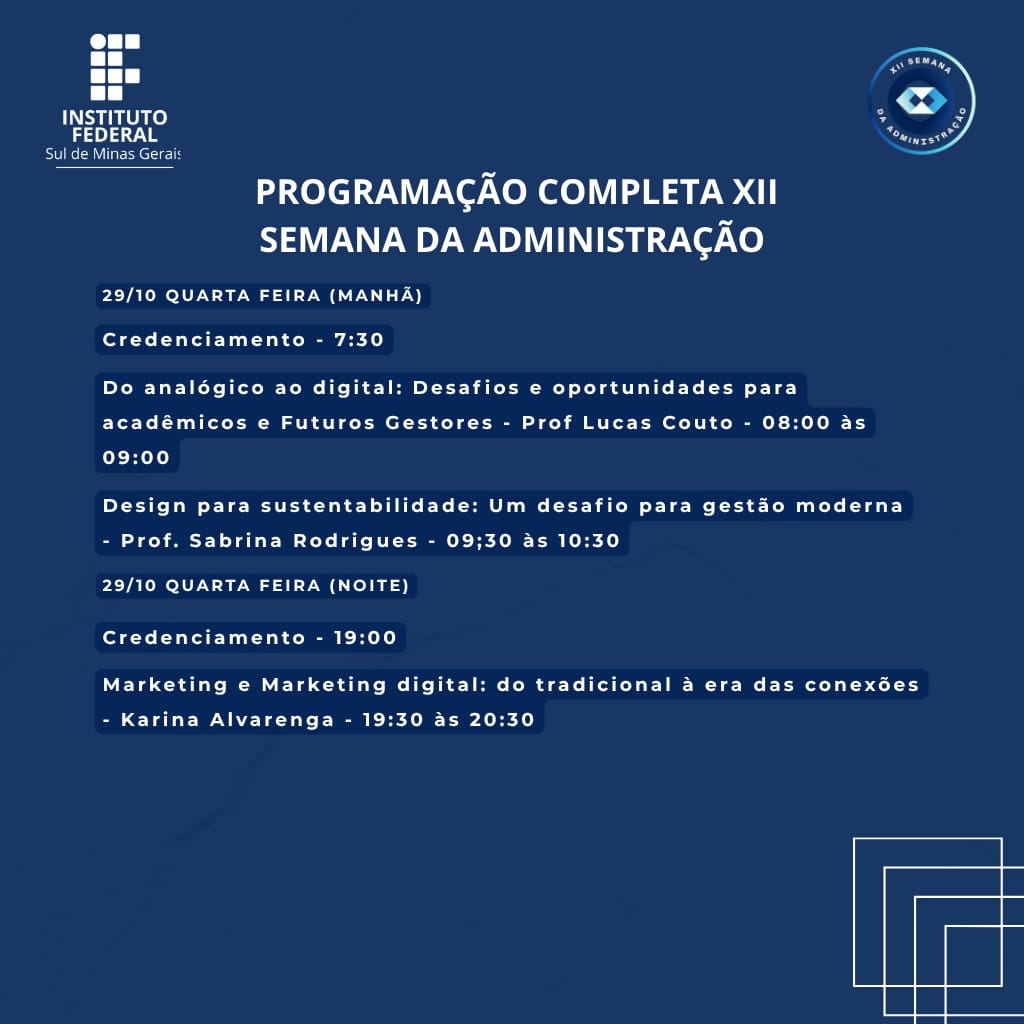 INSTITUTO FEDERAL
Sul de Minas Gerais

XII SEMANA DA ADMINISTRAÇÃO

PROGRAMAÇÃO COMPLETA XII SEMANA DA ADMINISTRAÇÃO

29/10 QUARTA FEIRA (MANHÃ)

Credenciamento - 7:30

Do analógico ao digital: Desafios e oportunidades para acadêmicos e Futuros Gestores - Prof Lucas Couto - 08:00 às 09:00

Design para sustentabilidade: Um desafio para gestão moderna - Prof. Sabrina Rodrigues - 09;30 às 10:30

29/10 QUARTA FEIRA (NOITE)

Credenciamento - 19:00

Marketing e Marketing digital: do tradicional à era das conexões - Karina Alvarenga - 19:30 às 20:30